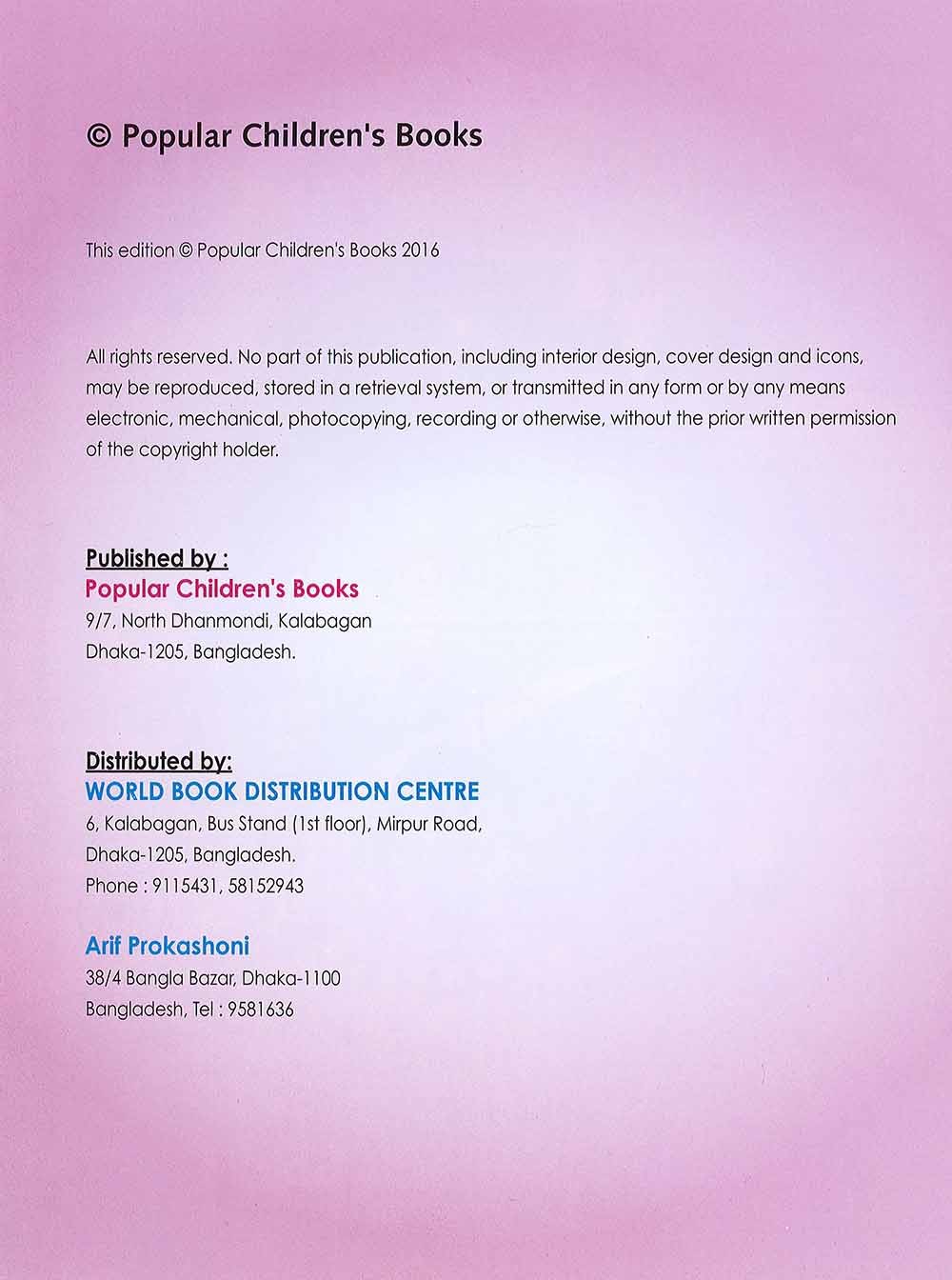 © Popular Children's Books

This edition © Popular Children's Books 2016

All rights reserved. No part of this publication, including interior design, cover design and icons, may be reproduced, stored in a retrieval system, or transmitted in any form or by any means electronic, mechanical, photocopying, recording or otherwise, without the prior written permission of the copyright holder.

Published by :
Popular Children's Books
9/7, North Dhanmondi, Kalabagan
Dhaka-1205, Bangladesh.

Distributed by:
WORLD BOOK DISTRIBUTION CENTRE
6, Kalabagan, Bus Stand (1st floor), Mirpur Road,
Dhaka-1205, Bangladesh.
Phone : 9115431, 58152943

Arif Prokashoni
38/4 Bangla Bazar, Dhaka-1100
Bangladesh, Tel : 9581636